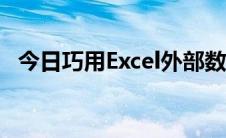 今日巧用Excel外部数